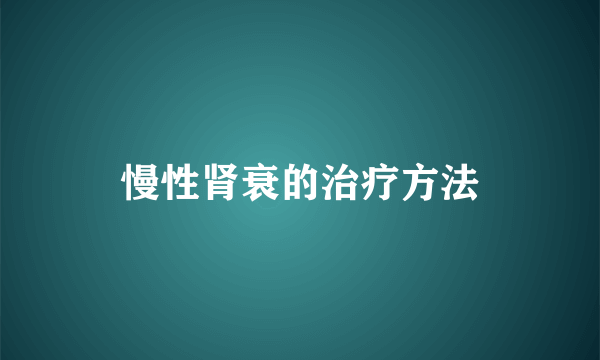 慢性肾衰的治疗方法